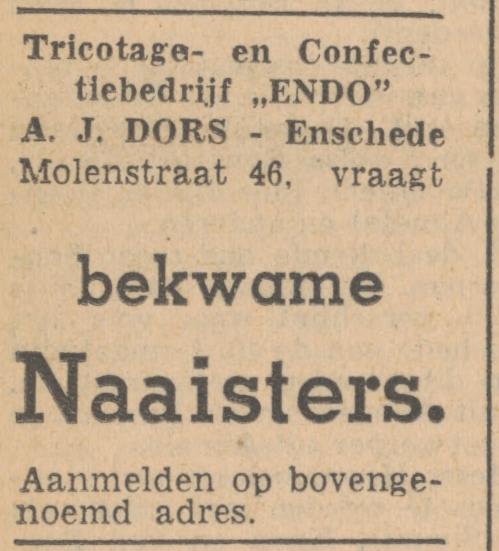 Tricotage- en Confectiebedrijf „ENDO”
A. J. DORS - Enschede
Molenstraat 46, vraagt

bekwame

Naaisters.

Aanmelden op bovengenoemd adres.